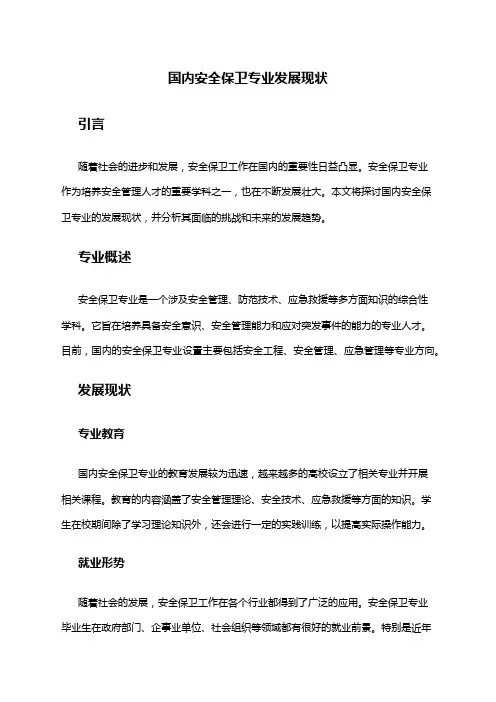 国内安全保卫专业发展现状

引言

随着社会的进步和发展，安全保卫工作在国内的重要性日益凸显。安全保卫专业作为培养安全管理人才的重要学科之一，也在不断发展壮大。本文将探讨国内安全保卫专业的发展现状，并分析其面临的挑战和未来的发展趋势。

专业概述

安全保卫专业是一个涉及安全管理、防范技术、应急救援等多方面知识的综合性学科。它旨在培养具备安全意识、安全管理能力和应对突发事件的能力的专业人才。目前，国内的安全保卫专业设置主要包括安全工程、安全管理、应急管理等专业方向。

发展现状

专业教育

国内安全保卫专业的教育发展较为迅速，越来越多的高校设立了相关专业并开展相关课程。教育的内容涵盖了安全管理理论、安全技术、应急救援等方面的知识。学生在校期间除了学习理论知识外，还会进行一定的实践训练，以提高实际操作能力。

就业形势

随着社会的发展，安全保卫工作在各个行业都得到了广泛的应用。安全保卫专业毕业生在政府部门、企事业单位、社会组织等领域都有很好的就业前景。特别是近年